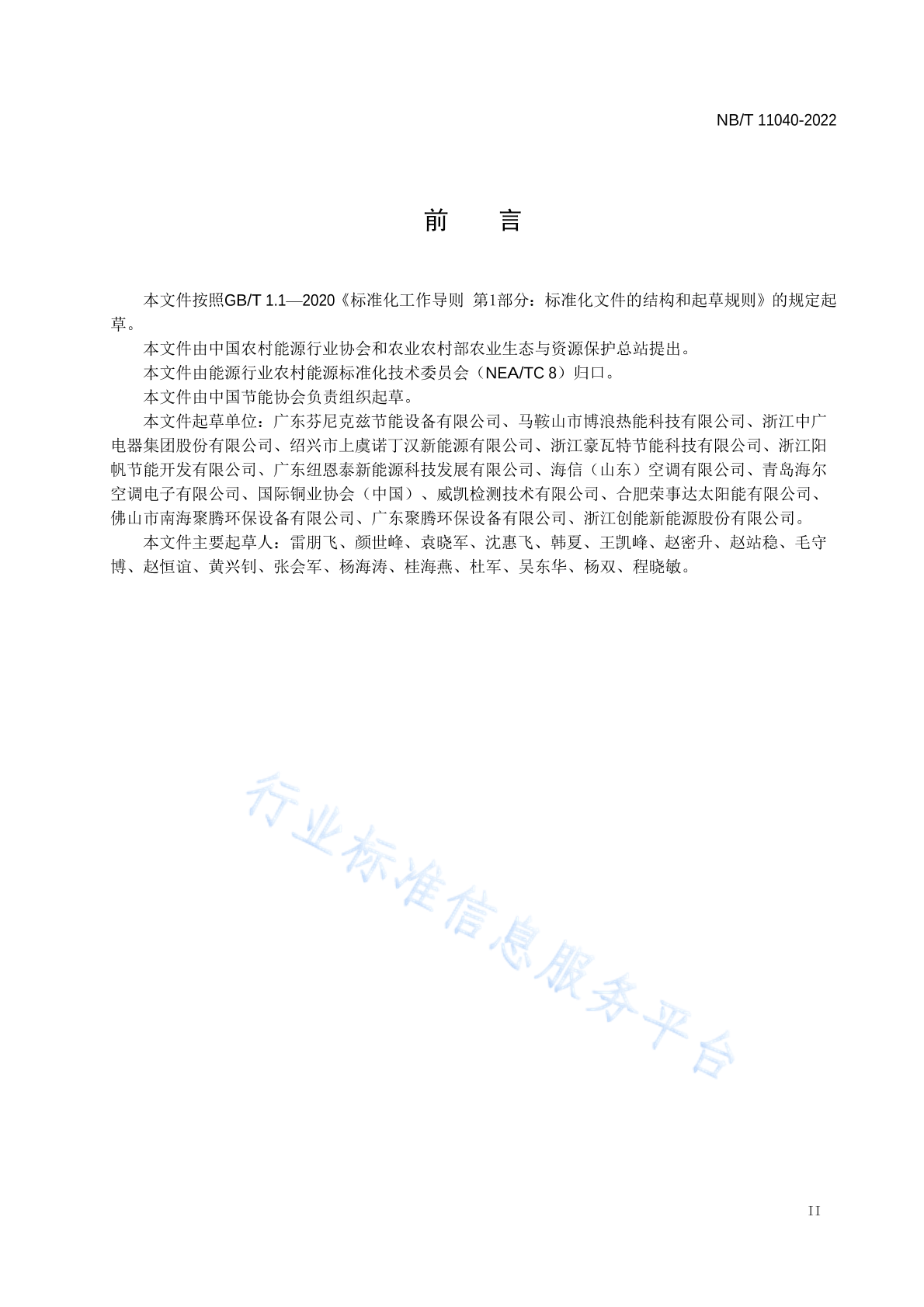 NB/T 11040-2022

前　言

本文件按照GB/T 1.1—2020《标准化工作导则 第1部分：标准化文件的结构和起草规则》的规定起草。

本文件由中国农村能源行业协会和农业农村部农业生态与资源保护总站提出。

本文件由能源行业农村能源标准化技术委员会（NEA/TC 8）归口。

本文件由中国节能协会负责组织起草。

本文件起草单位：广东芬尼克兹节能设备有限公司、马鞍山市博浪热能科技有限公司、浙江中广电器集团股份有限公司、绍兴市上虞诺丁汉新能源有限公司、浙江豪瓦特节能科技有限公司、浙江阳帆节能开发有限公司、广东纽恩泰新能源科技发展有限公司、海信（山东）空调有限公司、青岛海尔空调电子有限公司、国际铜业协会（中国）、威凯检测技术有限公司、合肥荣事达太阳能有限公司、佛山市南海聚腾环保设备有限公司、广东聚腾环保设备有限公司、浙江创能新能源股份有限公司。

本文件主要起草人：雷朋飞、颜世峰、袁晓军、沈惠飞、韩夏、王凯峰、赵密升、赵站稳、毛守博、赵恒谊、黄兴钊、张会军、杨海涛、桂海燕、杜军、吴东华、杨双、程晓敏。

行业标准信息服务平台

II